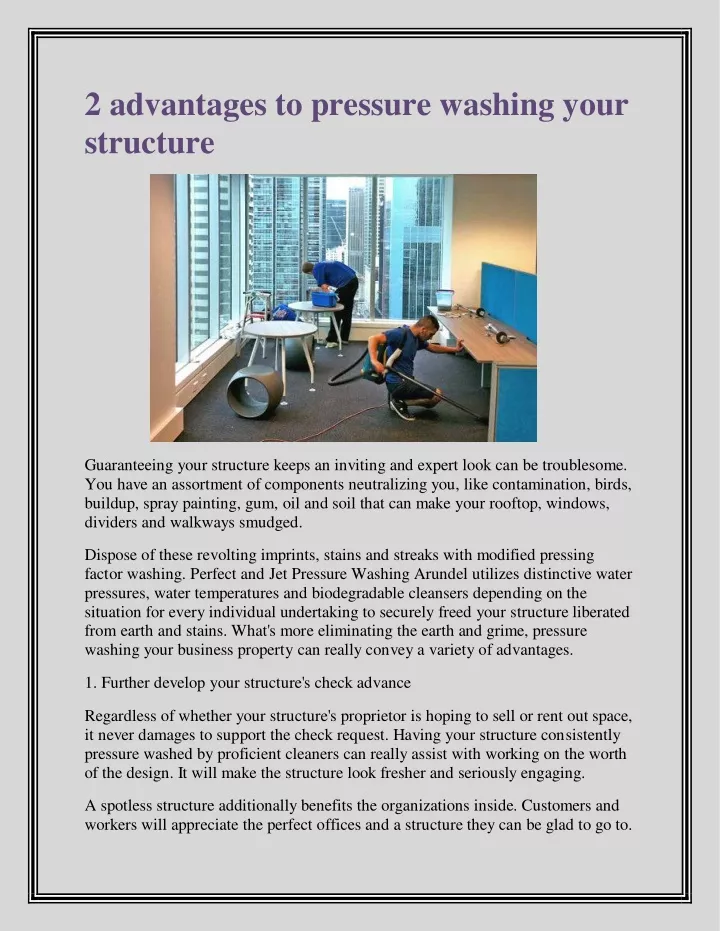 2 advantages to pressure washing your structure

Guaranteeing your structure keeps an inviting and expert look can be troublesome. You have an assortment of components neutralizing you, like contamination, birds, buildup, spray painting, gum, oil and soil that can make your rooftop, windows, dividers and walkways smudged.

Dispose of these revolting imprints, stains and streaks with modified pressing factor washing. Perfect and Jet Pressure Washing Arundel utilizes distinctive water pressures, water temperatures and biodegradable cleansers depending on the situation for every individual undertaking to securely freed your structure liberated from earth and stains. What's more eliminating the earth and grime, pressure washing your business property can really convey a variety of advantages.

1. Further develop your structure's check advance

Regardless of whether your structure's proprietor is hoping to sell or rent out space, it never damages to support the check request. Having your structure consistently pressure washed by proficient cleaners can really assist with working on the worth of the design. It will make the structure look fresher and seriously engaging.

A spotless structure additionally benefits the organizations inside. Customers and workers will appreciate the perfect offices and a structure they can be glad to go to.